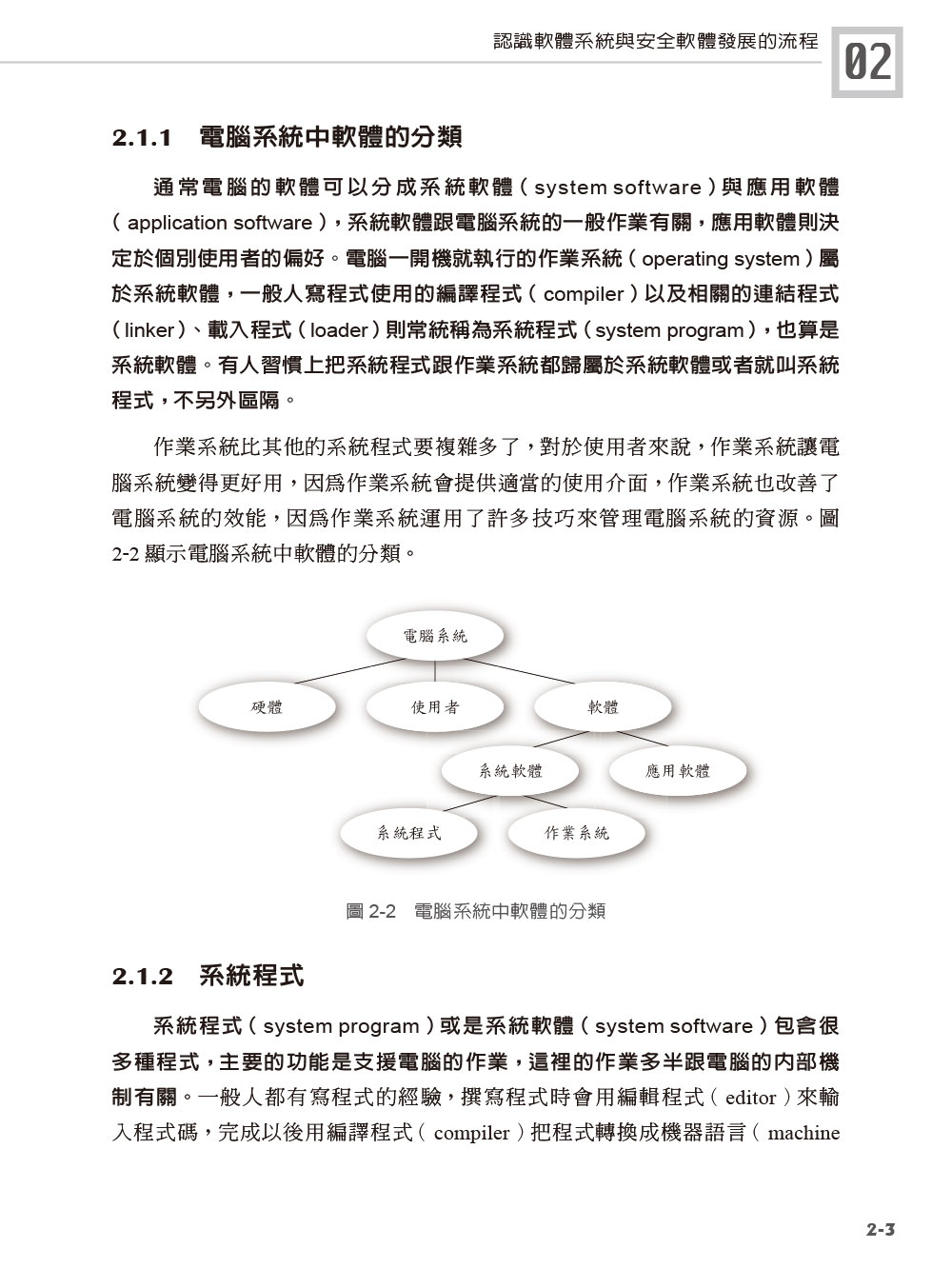 認識軟體系統與安全軟體發展的流程 02

2.1.1 電腦系統中軟體的分類

通常電腦的軟體可以分成系統軟體（system software）與應用軟體（application software），系統軟體跟電腦系統的一般作業有關，應用軟體則決定於個別使用者的偏好。電腦一開機就執行的作業系統（operating system）屬於系統軟體，一般人寫程式使用的編譯程式（compiler）以及相關的連結程式（linker）、載入程式（loader）則常統稱為系統程式（system program），也算是系統軟體。有人習慣上把系統程式跟作業系統都歸屬於系統軟體或者就叫系統程式，不另外區隔。

作業系統比其他的系統程式要複雜多了，對於使用者來說，作業系統讓電腦系統變得更好用，因爲作業系統會提供適當的使用介面，作業系統也改善了電腦系統的效能，因爲作業系統運用了許多技巧來管理電腦系統的資源。圖 2-2 顯示電腦系統中軟體的分類。

電腦系統
硬體
使用者
軟體
系統軟體
應用軟體
系統程式
作業系統

圖 2-2 電腦系統中軟體的分類

2.1.2 系統程式

系統程式（system program）或是系統軟體（system software）包含很多種程式，主要的功能是支援電腦的作業，這裡的作業多半跟電腦的內部機制有關。一般人都有寫程式的經驗，撰寫程式時會用編輯程式（editor）來輸入程式碼，完成以後用編譯程式（compiler）把程式轉換成機器語言（machine

2-3